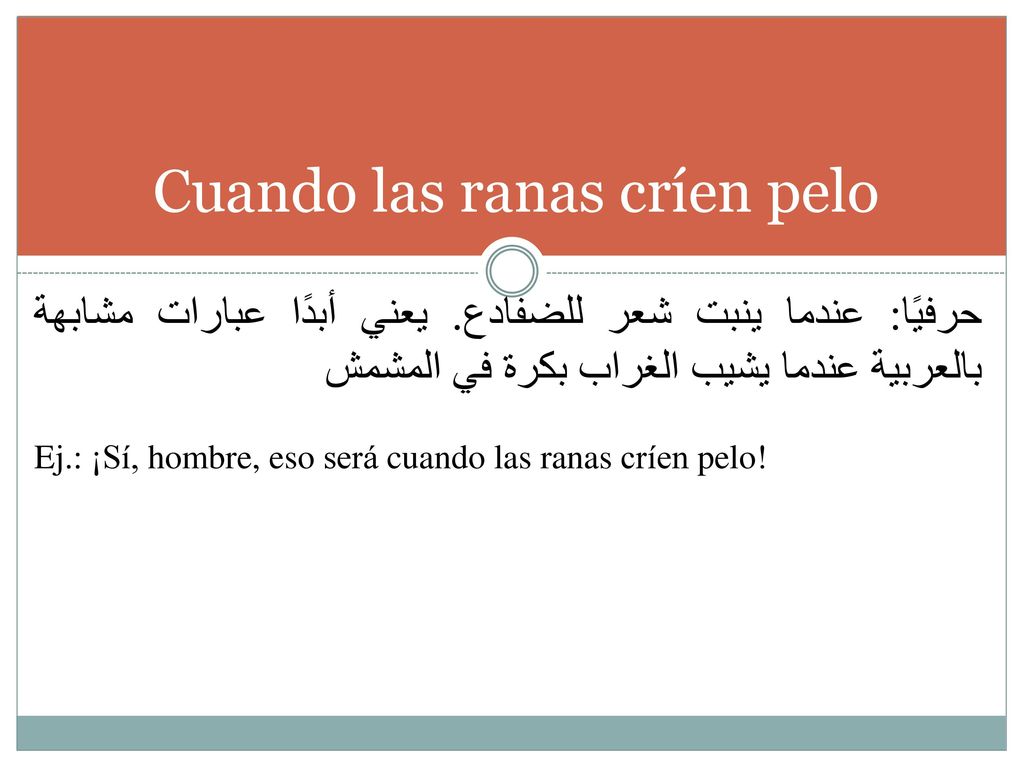 Cuando las ranas críen pelo

حرفيًا: عندما ينبت شعر للضفادع. يعني أبدًا عبارات مشابهة بالعربية عندما يشيب الغراب بكرة في المشمش

Ej.: ¡Sí, hombre, eso será cuando las ranas críen pelo!